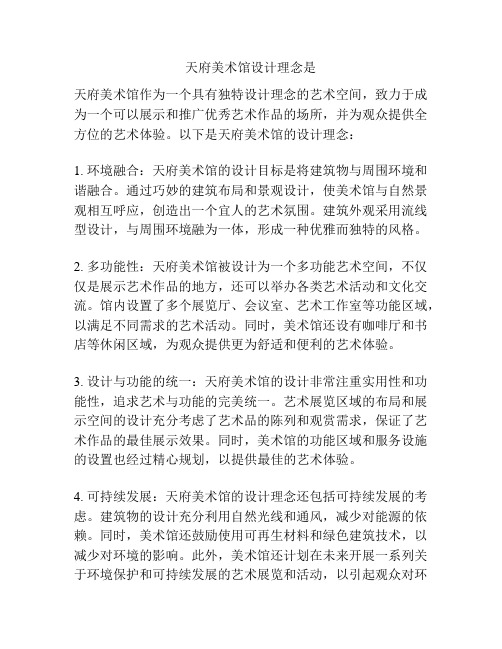 天府美术馆设计理念是

天府美术馆作为一个具有独特设计理念的艺术空间，致力于成为一个可以展示和推广优秀艺术作品的场所，并为观众提供全方位的艺术体验。以下是天府美术馆的设计理念：

1. 环境融合：天府美术馆的设计目标是将建筑物与周围环境和谐融合。通过巧妙的建筑布局和景观设计，使美术馆与自然景观相互呼应，创造出一个宜人的艺术氛围。建筑外观采用流线型设计，与周围环境融为一体，形成一种优雅而独特的风格。

2. 多功能性：天府美术馆被设计为一个多功能艺术空间，不仅仅是展示艺术作品的地方，还可以举办各类艺术活动和文化交流。馆内设置了多个展览厅、会议室、艺术工作室等功能区域，以满足不同需求的艺术活动。同时，美术馆还设有咖啡厅和书店等休闲区域，为观众提供更为舒适和便利的艺术体验。

3. 设计与功能的统一：天府美术馆的设计非常注重实用性和功能性，追求艺术与功能的完美统一。艺术展览区域的布局和展示空间的设计充分考虑了艺术品的陈列和观赏需求，保证了艺术作品的最佳展示效果。同时，美术馆的功能区域和服务设施的设置也经过精心规划，以提供最佳的艺术体验。

4. 可持续发展：天府美术馆的设计理念还包括可持续发展的考虑。建筑物的设计充分利用自然光线和通风，减少对能源的依赖。同时，美术馆还鼓励使用可再生材料和绿色建筑技术，以减少对环境的影响。此外，美术馆还计划在未来开展一系列关于环境保护和可持续发展的艺术展览和活动，以引起观众对环